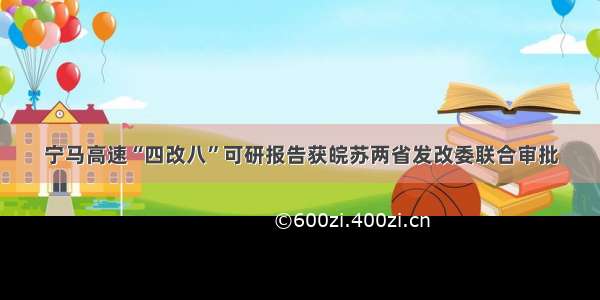 宁马高速“四改八”可研报告获皖苏两省发改委联合审批

©600zi.400zi.cn